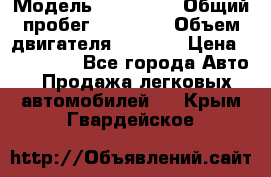 Модель Общий пробег Объем двигателя Цена Все города Авто Продажа легковых автомобилей Крым Гвардейское

http://Объявлений.сайт